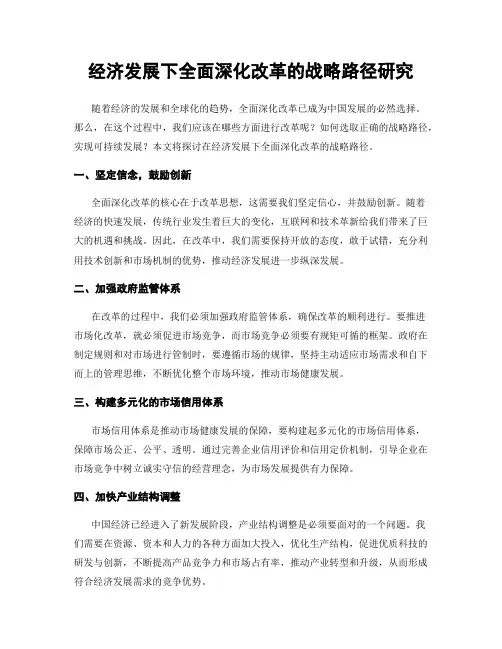 经济发展下全面深化改革的战略路径研究

随着经济的发展和全球化的趋势，全面深化改革已成为中国发展的必然选择。那么，在这个过程中，我们应该在哪些方面进行改革呢？如何选取正确的战略路径，实现可持续发展？本文将探讨在经济发展下全面深化改革的战略路径。

一、坚定信念，鼓励创新

全面深化改革的核心在于改革思想，这需要我们坚定信心，并鼓励创新。随着经济的快速发展，传统行业发生着巨大的变化，互联网和技术革新给我们带来了巨大的机遇和挑战。因此，在改革中，我们需要保持开放的态度，敢于试错，充分利用技术创新和市场机制的优势，推动经济发展进一步纵深发展。

二、加强政府监管体系

在改革的过程中，我们必须加强政府监管体系，确保改革的顺利进行。要推进市场化改革，就必须促进市场竞争，而市场竞争必须要有规矩可循的框架。政府在制定规则和对市场进行管制时，要遵循市场的规律，坚持主动适应市场需求和自下而上的管理思维，不断优化整个市场环境，推动市场健康发展。

三、构建多元化的市场信用体系

市场信用体系是推动市场健康发展的保障，要构建起多元化的市场信用体系，保障市场公正、公平、透明。通过完善企业信用评价和信用定价机制，引导企业在市场竞争中树立诚实守信的经营理念，为市场发展提供有力保障。

四、加快产业结构调整

中国经济已经进入了新发展阶段，产业结构调整是必须要面对的一个问题。我们需要在资源、资本和人力的各种方面加大投入，优化生产结构，促进优质科技的研发与创新，不断提高产品竞争力和市场占有率，推动产业转型和升级，从而形成符合经济发展需求的竞争优势。